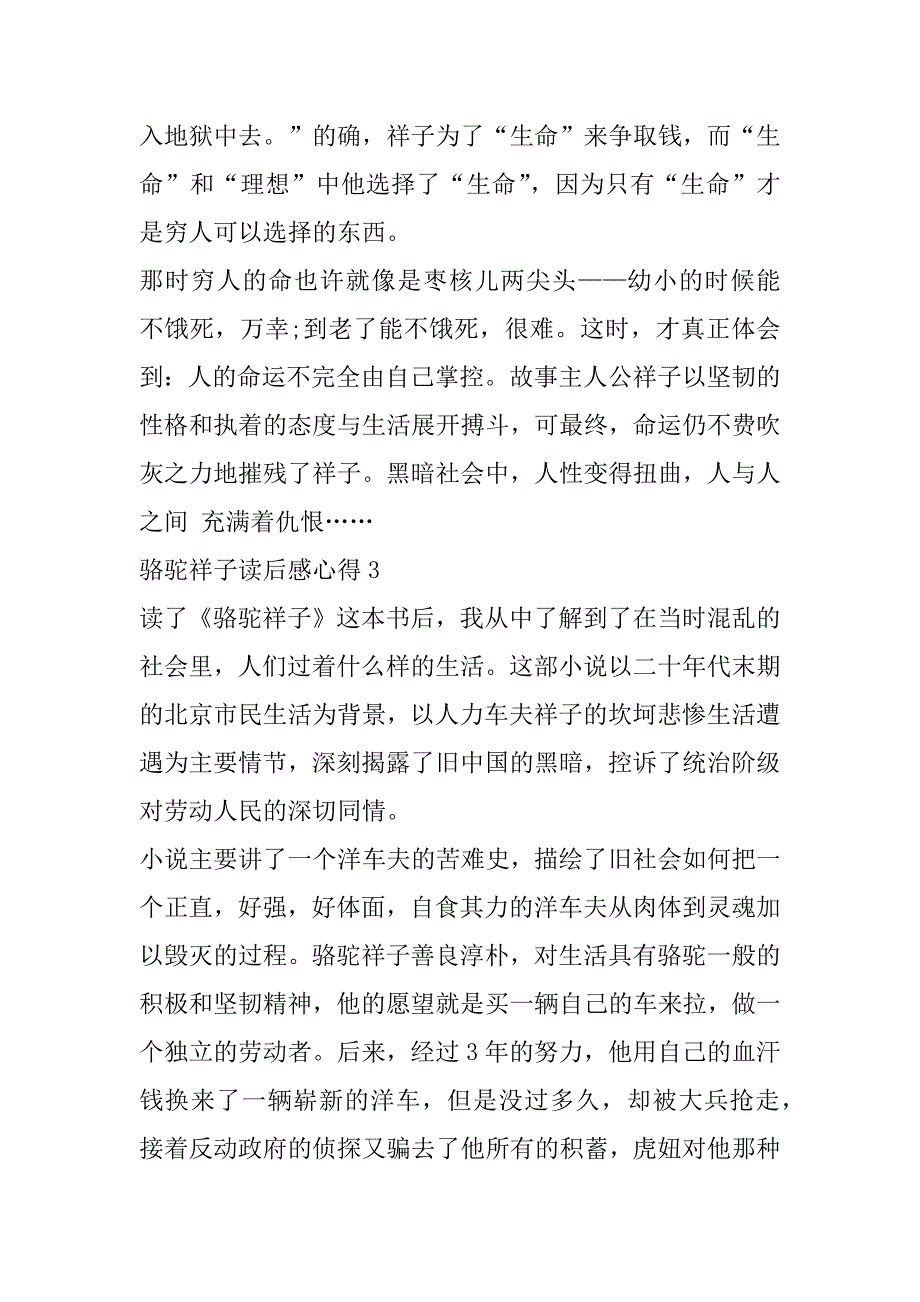 入地狱中去。”的确，祥子为了“生命”来争取钱，而“生命”和“理想”中他选择了“生命”，因为只有“生命”才是穷人可以选择的东西。

那时穷人的命也许就像是枣核儿两尖头——幼小的时候能不饿死，万幸;到老了能不饿死，很难。这时，才真正体会到：人的命运不完全由自己掌控。故事主人公祥子以坚韧的性格和执着的态度与生活展开搏斗，可最终，命运仍不费吹灰之力地摧残了祥子。黑暗社会中，人性变得扭曲，人与人之间 充满着仇恨……

骆驼祥子读后感心得 3

读了《骆驼祥子》这本书后，我从中了解到了在当时混乱的社会里，人们过着什么样的生活。这部小说以二十年代末期的北京市民生活为背景，以人力车夫祥子的坎坷悲惨生活遭遇为主要情节，深刻揭露了旧中国的黑暗，控诉了统治阶级对劳动人民的深切同情。

小说主要讲了一个洋车夫的苦难史，描绘了旧社会如何把一个正直，好强，好体面，自食其力的洋车夫从肉体到灵魂加以毁灭的过程。骆驼祥子善良淳朴，对生活具有骆驼一般的积极和坚韧精神，他的愿望就是买一辆自己的车来拉，做一个独立的劳动者。后来，经过 3 年的努力，他用自己的血汗钱换来了一辆崭新的洋车，但是没过多久，却被大兵抢走，接着反动政府的侦探又骗去了他所有的积蓄，虎妞对他那种